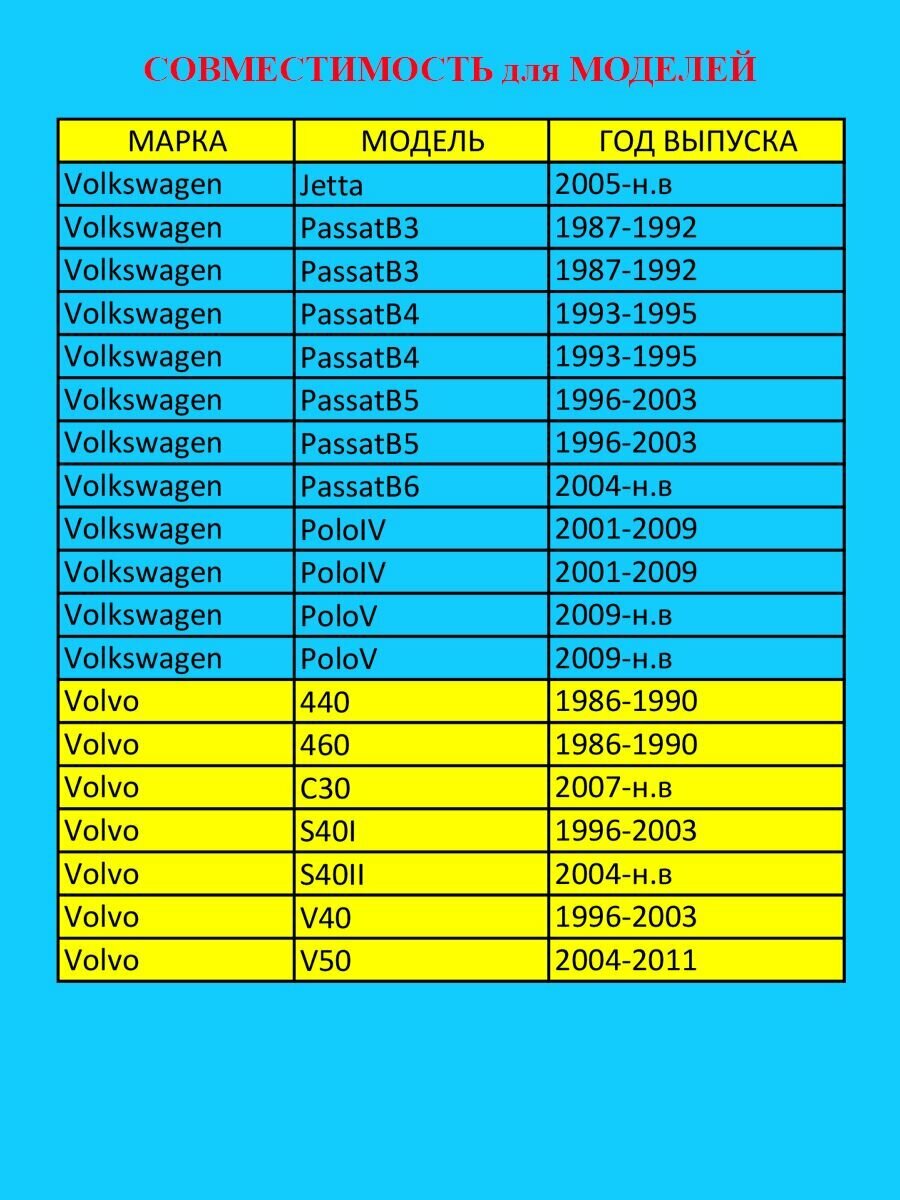 СОВМЕСТИМОСТЬ для МОДЕЛЕЙ

| МАРКА | МОДЕЛЬ | ГОД ВЫПУСКА |
|---|---|---|
| Volkswagen | Jetta | 2005-н.в |
| Volkswagen | PassatB3 | 1987-1992 |
| Volkswagen | PassatB3 | 1987-1992 |
| Volkswagen | PassatB4 | 1993-1995 |
| Volkswagen | PassatB4 | 1993-1995 |
| Volkswagen | PassatB5 | 1996-2003 |
| Volkswagen | PassatB5 | 1996-2003 |
| Volkswagen | PassatB6 | 2004-н.в |
| Volkswagen | PoloIV | 2001-2009 |
| Volkswagen | PoloIV | 2001-2009 |
| Volkswagen | PoloV | 2009-н.в |
| Volkswagen | PoloV | 2009-н.в |
| Volvo | 440 | 1986-1990 |
| Volvo | 460 | 1986-1990 |
| Volvo | C30 | 2007-н.в |
| Volvo | S40I | 1996-2003 |
| Volvo | S40II | 2004-н.в |
| Volvo | V40 | 1996-2003 |
| Volvo | V50 | 2004-2011 |